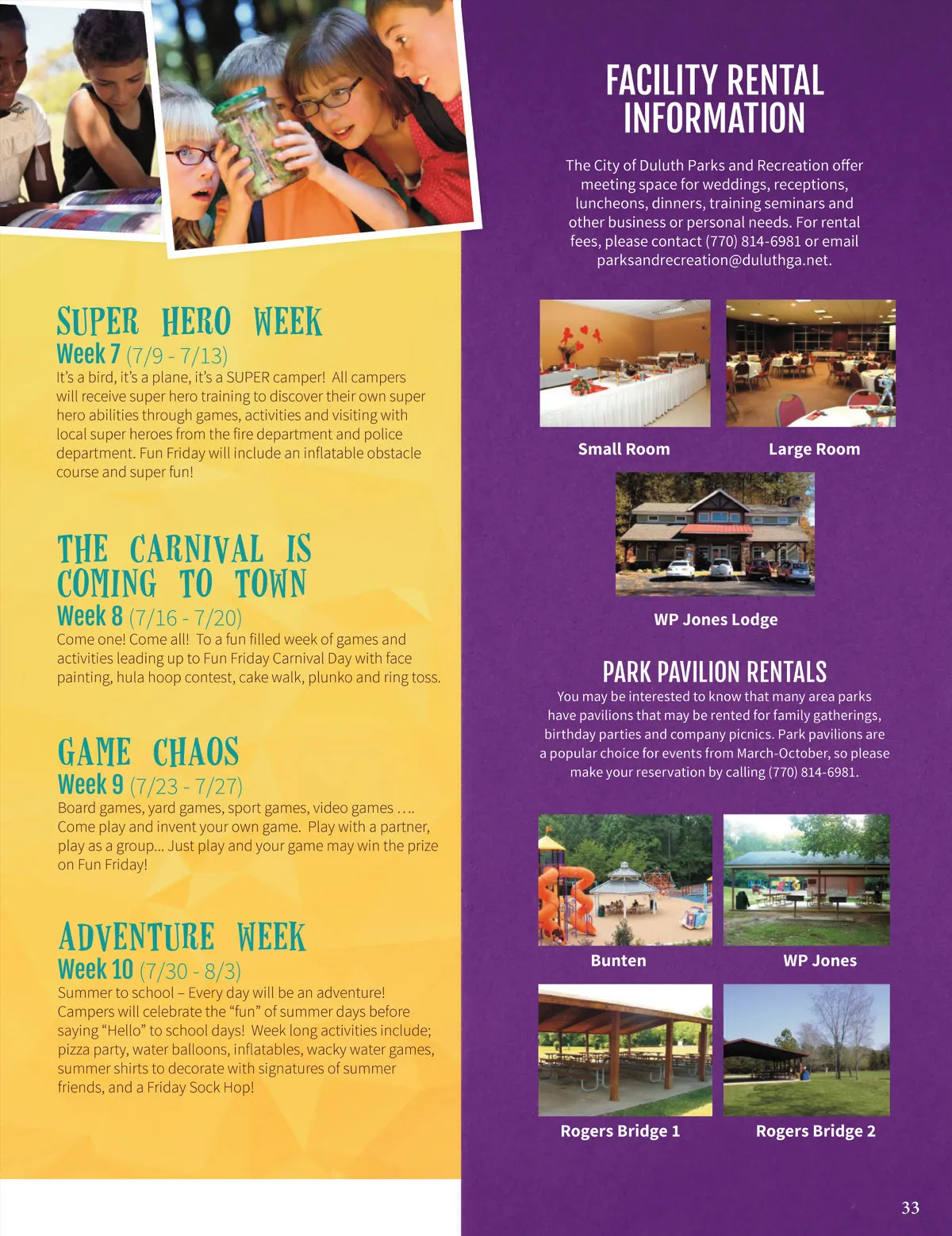 SUPER HERO WEEK
Week 7 (7/9 - 7/13)
It's a bird, it's a plane, it's a SUPER camper! All campers will receive super hero training to discover their own super hero abilities through games, activities and visiting with local super heroes from the fire department and police department. Fun Friday will include an inflatable obstacle course and super fun!

THE CARNIVAL IS COMING TO TOWN
Week 8 (7/16 - 7/20)
Come one! Come all! To a fun filled week of games and activities leading up to Fun Friday Carnival Day with face painting, hula hoop contest, cake walk, plunko and ring toss.

GAME CHAOS
Week 9 (7/23 - 7/27)
Board games, yard games, sport games, video games …. Come play and invent your own game. Play with a partner, play as a group... Just play and your game may win the prize on Fun Friday!

ADVENTURE WEEK
Week 10 (7/30 - 8/3)
Summer to school – Every day will be an adventure! Campers will celebrate the "fun" of summer days before saying "Hello" to school days! Week long activities include; pizza party, water balloons, inflatables, wacky water games, summer shirts to decorate with signatures of summer friends, and a Friday Sock Hop!

FACILITY RENTAL INFORMATION
The City of Duluth Parks and Recreation offer meeting space for weddings, receptions, luncheons, dinners, training seminars and other business or personal needs. For rental fees, please contact (770) 814-6981 or email parksandrecreation@duluthga.net.

Small Room
Large Room
WP Jones Lodge

PARK PAVILION RENTALS
You may be interested to know that many area parks have pavilions that may be rented for family gatherings, birthday parties and company picnics. Park pavilions are a popular choice for events from March-October, so please make your reservation by calling (770) 814-6981.

Bunten
WP Jones
Rogers Bridge 1
Rogers Bridge 2

33